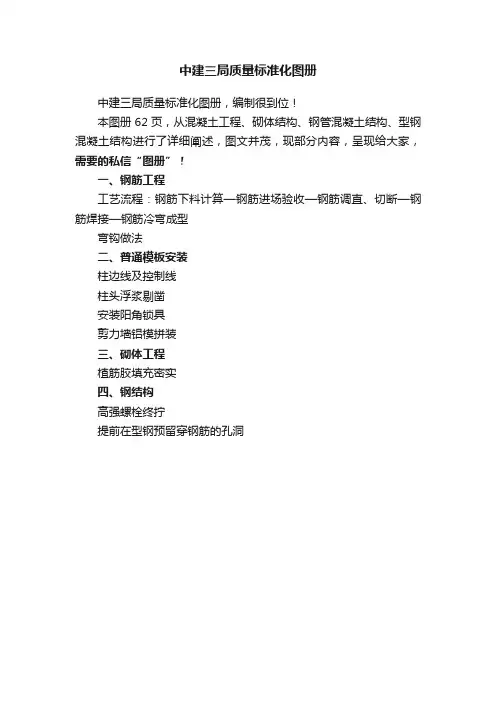 中建三局质量标准化图册

中建三局质量标准化图册，编制很到位！

本图册 62 页，从混凝土工程、砌体结构、钢管混凝土结构、型钢混凝土结构进行了详细阐述，图文并茂，现部分内容，呈现给大家，需要的私信“图册”！

一、钢筋工程

工艺流程：钢筋下料计算—钢筋进场验收—钢筋调直、切断—钢筋焊接—钢筋冷弯成型

弯钩做法

二、普通模板安装

柱边线及控制线

柱头浮浆剔凿

安装阳角锁具

剪力墙铝模拼装

三、砌体工程

植筋胶填充密实

四、钢结构

高强螺栓终拧

提前在型钢预留穿钢筋的孔洞